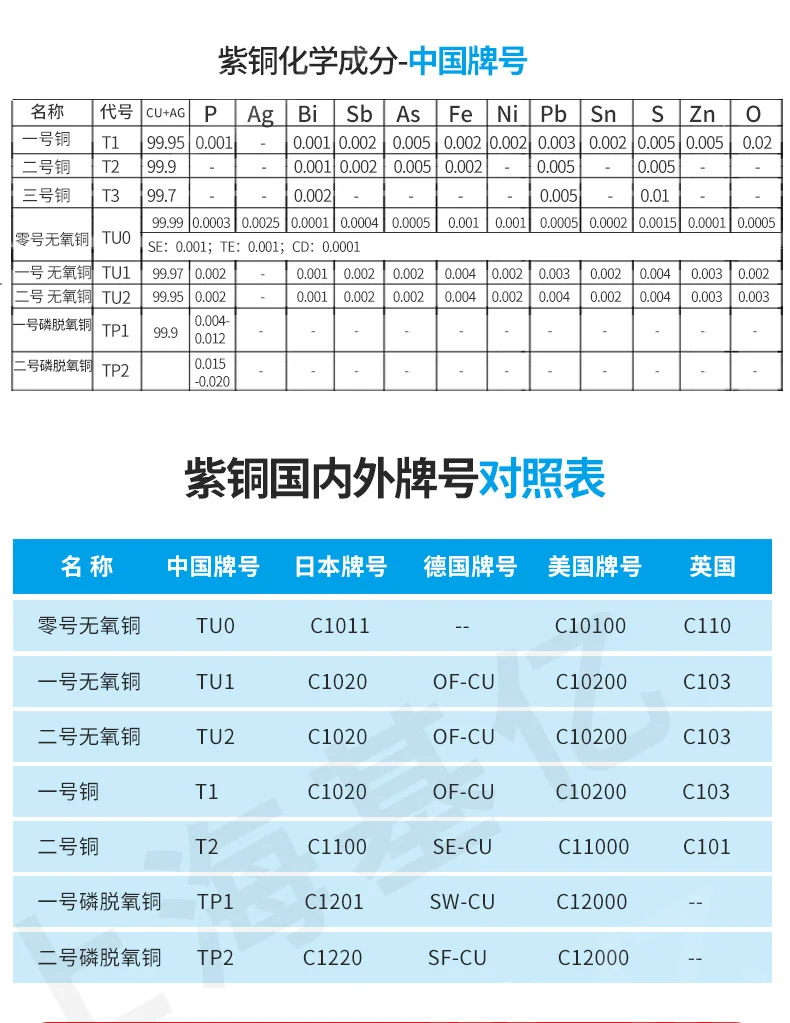 紫铜化学成分-中国牌号

| 名称 | 代号 | CU+AG | P | Ag | Bi | Sb | As | Fe | Ni | Pb | Sn | S | Zn | O |
|---|---|---|---|---|---|---|---|---|---|---|---|---|---|---|
| 一号铜 | T1 | 99.95 | 0.001 | - | 0.001 | 0.002 | 0.005 | 0.002 | 0.002 | 0.003 | 0.002 | 0.005 | 0.005 | 0.02 |
| 二号铜 | T2 | 99.9 | - | - | 0.001 | 0.002 | 0.005 | 0.002 | - | 0.005 | - | 0.005 | - | - |
| 三号铜 | T3 | 99.7 | - | - | 0.002 | - | - | - | - | 0.005 | - | 0.01 | - | - |
| 零号无氧铜 | TU0 | 99.99 | 0.0003 | 0.0025 | 0.0001 | 0.0004 | 0.0005 | 0.001 | 0.001 | 0.0005 | 0.0002 | 0.0015 | 0.0001 | 0.0005 |
| | | SE: 0.001; TE: 0.001; CD: 0.0001 | | | | | | | | | | | | |
| 一号 无氧铜 | TU1 | 99.97 | 0.002 | - | 0.001 | 0.002 | 0.002 | 0.004 | 0.002 | 0.003 | 0.002 | 0.004 | 0.003 | 0.002 |
| 二号 无氧铜 | TU2 | 99.95 | 0.002 | - | 0.001 | 0.002 | 0.002 | 0.004 | 0.002 | 0.004 | 0.002 | 0.004 | 0.003 | 0.003 |
| 一号磷脱氧铜 | TP1 | 99.9 | 0.004-0.012 | - | - | - | - | - | - | - | - | - | - | - |
| 二号磷脱氧铜 | TP2 | | 0.015-0.020 | - | - | - | - | - | - | - | - | - | - | - |

紫铜国内外牌号对照表

| 名 称 | 中国牌号 | 日本牌号 | 德国牌号 | 美国牌号 | 英国 |
|---|---|---|---|---|---|
| 零号无氧铜 | TU0 | C1011 | -- | C10100 | C110 |
| 一号无氧铜 | TU1 | C1020 | OF-CU | C10200 | C103 |
| 二号无氧铜 | TU2 | C1020 | OF-CU | C10200 | C103 |
| 一号铜 | T1 | C1020 | OF-CU | C10200 | C103 |
| 二号铜 | T2 | C1100 | SE-CU | C11000 | C101 |
| 一号磷脱氧铜 | TP1 | C1201 | SW-CU | C12000 | -- |
| 二号磷脱氧铜 | TP2 | C1220 | SF-CU | C12000 | -- |

上海基亿